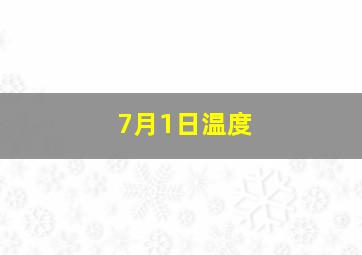 7月1日温度